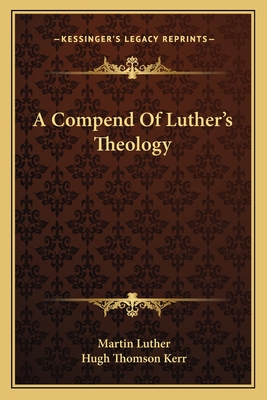 —KESSINGER'S LEGACY REPRINTS—

A Compend Of Luther's Theology

Martin Luther
Hugh Thomson Kerr